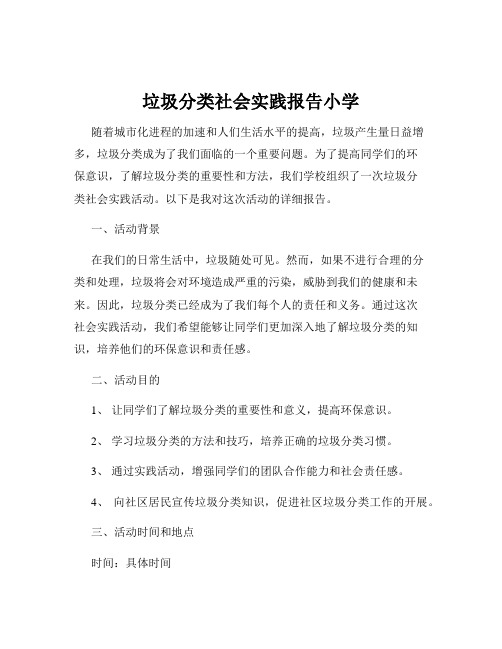 垃圾分类社会实践报告小学

随着城市化进程的加速和人们生活水平的提高，垃圾产生量日益增多，垃圾分类成为了我们面临的一个重要问题。为了提高同学们的环保意识，了解垃圾分类的重要性和方法，我们学校组织了一次垃圾分类社会实践活动。以下是我对这次活动的详细报告。

一、活动背景

在我们的日常生活中，垃圾随处可见。然而，如果不进行合理的分类和处理，垃圾将会对环境造成严重的污染，威胁到我们的健康和未来。因此，垃圾分类已经成为了我们每个人的责任和义务。通过这次社会实践活动，我们希望能够让同学们更加深入地了解垃圾分类的知识，培养他们的环保意识和责任感。

二、活动目的

1、 让同学们了解垃圾分类的重要性和意义，提高环保意识。

2、 学习垃圾分类的方法和技巧，培养正确的垃圾分类习惯。

3、 通过实践活动，增强同学们的团队合作能力和社会责任感。

4、 向社区居民宣传垃圾分类知识，促进社区垃圾分类工作的开展。

三、活动时间和地点

时间：具体时间